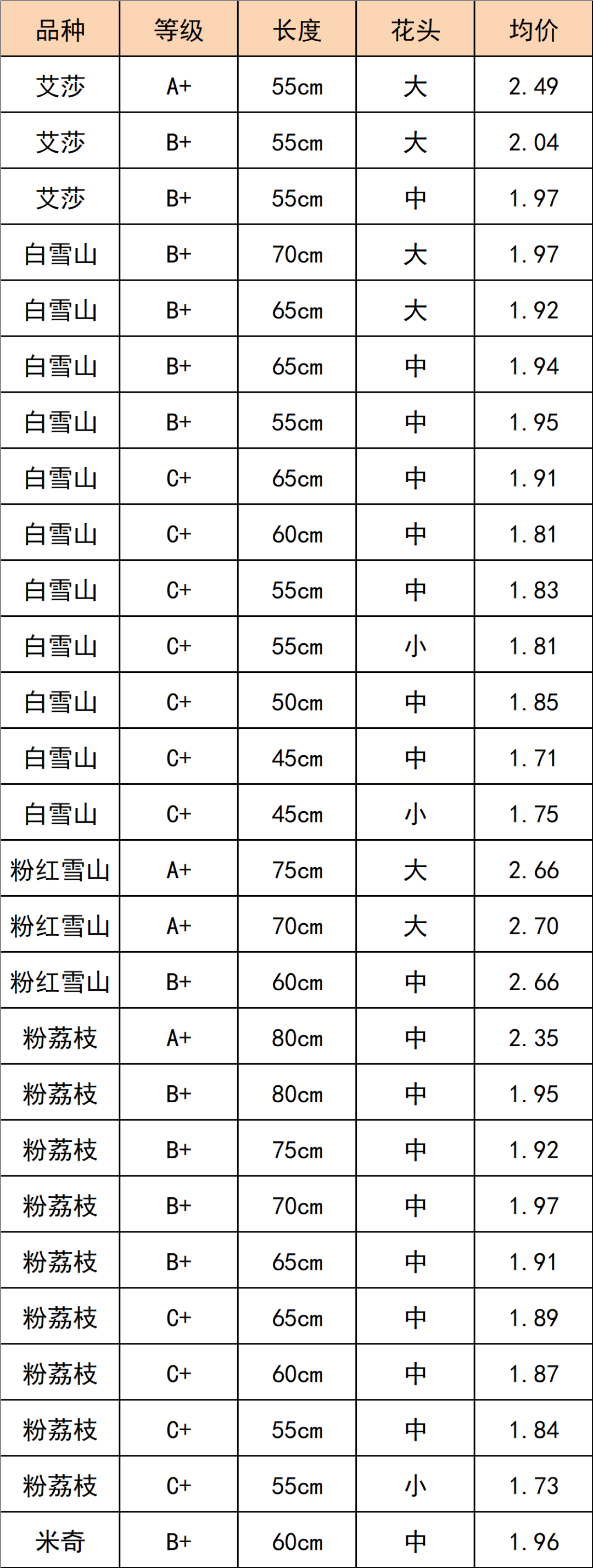 | 品种 | 等级 | 长度 | 花头 | 均价 |
|---|---|---|---|---|
| 艾莎 | A+ | 55cm | 大 | 2.49 |
| 艾莎 | B+ | 55cm | 大 | 2.04 |
| 艾莎 | B+ | 55cm | 中 | 1.97 |
| 白雪山 | B+ | 70cm | 大 | 1.97 |
| 白雪山 | B+ | 65cm | 大 | 1.92 |
| 白雪山 | B+ | 65cm | 中 | 1.94 |
| 白雪山 | B+ | 55cm | 中 | 1.95 |
| 白雪山 | C+ | 65cm | 中 | 1.91 |
| 白雪山 | C+ | 60cm | 中 | 1.81 |
| 白雪山 | C+ | 55cm | 中 | 1.83 |
| 白雪山 | C+ | 55cm | 小 | 1.81 |
| 白雪山 | C+ | 50cm | 中 | 1.85 |
| 白雪山 | C+ | 45cm | 中 | 1.71 |
| 白雪山 | C+ | 45cm | 小 | 1.75 |
| 粉红雪山 | A+ | 75cm | 大 | 2.66 |
| 粉红雪山 | A+ | 70cm | 大 | 2.70 |
| 粉红雪山 | B+ | 60cm | 中 | 2.66 |
| 粉荔枝 | A+ | 80cm | 中 | 2.35 |
| 粉荔枝 | B+ | 80cm | 中 | 1.95 |
| 粉荔枝 | B+ | 75cm | 中 | 1.92 |
| 粉荔枝 | B+ | 70cm | 中 | 1.97 |
| 粉荔枝 | B+ | 65cm | 中 | 1.91 |
| 粉荔枝 | C+ | 65cm | 中 | 1.89 |
| 粉荔枝 | C+ | 60cm | 中 | 1.87 |
| 粉荔枝 | C+ | 55cm | 中 | 1.84 |
| 粉荔枝 | C+ | 55cm | 小 | 1.73 |
| 米奇 | B+ | 60cm | 中 | 1.96 |